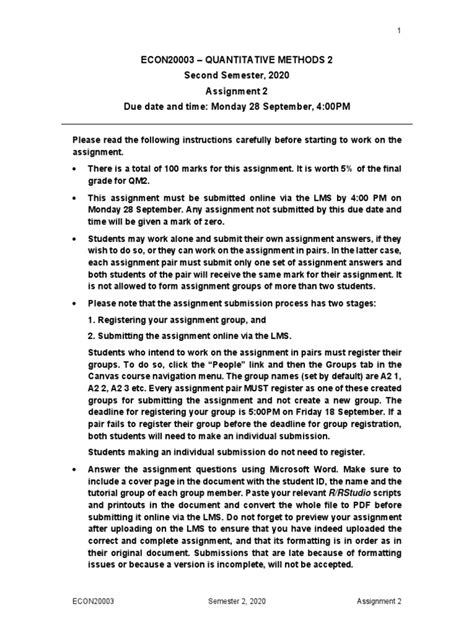 1

ECON20003 – QUANTITATIVE METHODS 2
Second Semester, 2020
Assignment 2
Due date and time: Monday 28 September, 4:00PM

Please read the following instructions carefully before starting to work on the assignment.

• There is a total of 100 marks for this assignment. It is worth 5% of the final grade for QM2.

• This assignment must be submitted online via the LMS by 4:00 PM on Monday 28 September. Any assignment not submitted by this due date and time will be given a mark of zero.

• Students may work alone and submit their own assignment answers, if they wish to do so, or they can work on the assignment in pairs. In the latter case, each assignment pair must submit only one set of assignment answers and both students of the pair will receive the same mark for their assignment. It is not allowed to form assignment groups of more than two students.

• Please note that the assignment submission process has two stages:

1. Registering your assignment group, and

2. Submitting the assignment online via the LMS.

Students who intend to work on the assignment in pairs must register their groups. To do so, click the "People" link and then the Groups tab in the Canvas course navigation menu. The group names (set by default) are A2 1, A2 2, A2 3 etc. Every assignment pair MUST register as one of these created groups for submitting the assignment and not create a new group. The deadline for registering your group is 5:00PM on Friday 18 September. If a pair fails to register their group before the deadline for group registration, both students will need to make an individual submission.

Students making an individual submission do not need to register.

• Answer the assignment questions using Microsoft Word. Make sure to include a cover page in the document with the student ID, the name and the tutorial group of each group member. Paste your relevant R/RStudio scripts and printouts in the document and convert the whole file to PDF before submitting it online via the LMS. Do not forget to preview your assignment after uploading on the LMS to ensure that you have indeed uploaded the correct and complete assignment, and that its formatting is in order as in their original document. Submissions that are late because of formatting issues or because a version is incomplete, will not be accepted.

ECON20003 Semester 2, 2020 Assignment 2